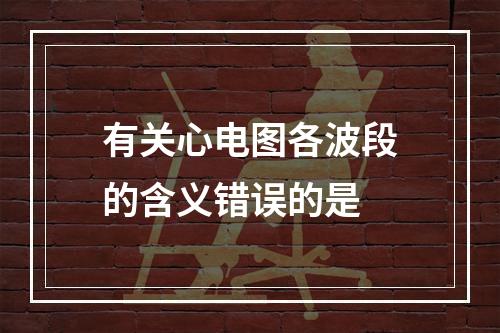 有关心电图各波段的含义错误的是